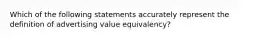 Which of the following statements accurately represent the definition of advertising value equivalency?